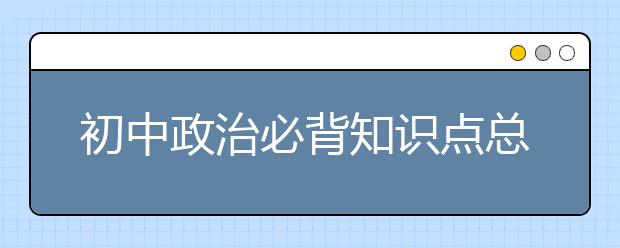 初中政治必背知识点总